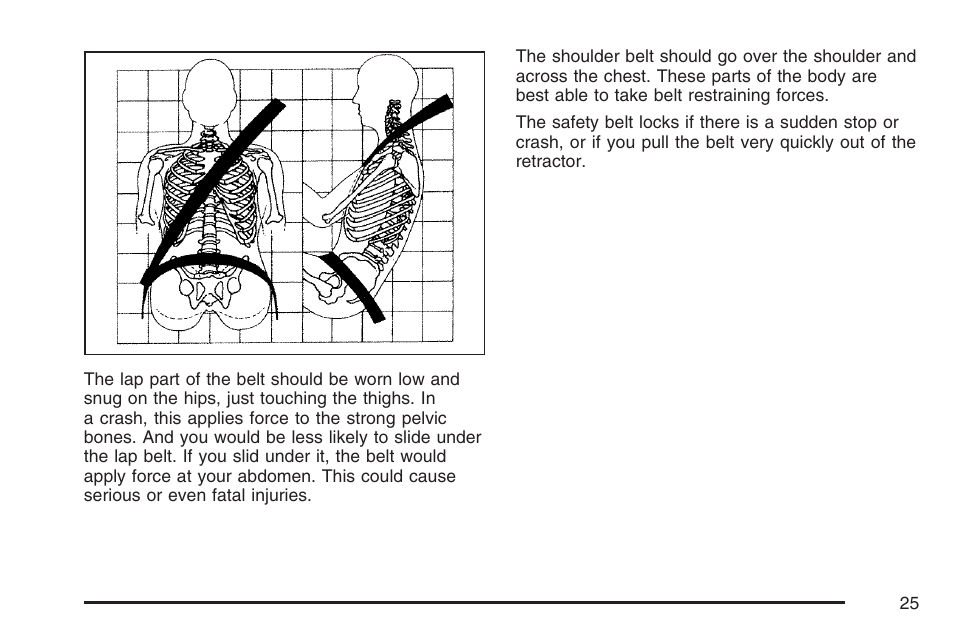 The lap part of the belt should be worn low and snug on the hips, just touching the thighs. In a crash, this applies force to the strong pelvic bones. And you would be less likely to slide under the lap belt. If you slid under it, the belt would apply force at your abdomen. This could cause serious or even fatal injuries.

The shoulder belt should go over the shoulder and across the chest. These parts of the body are best able to take belt restraining forces.

The safety belt locks if there is a sudden stop or crash, or if you pull the belt very quickly out of the retractor.

25